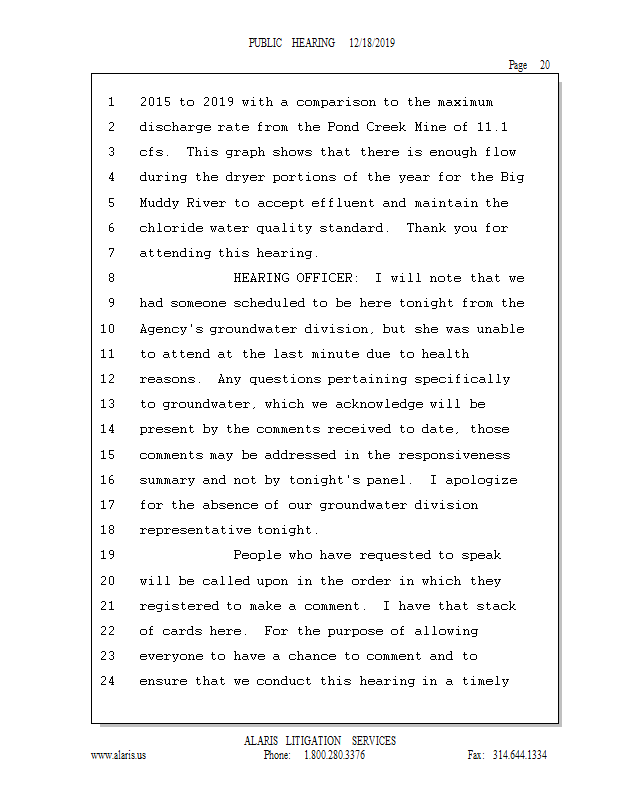 PUBLIC HEARING 12/18/2019

Page 20

1 2015 to 2019 with a comparison to the maximum
2 discharge rate from the Pond Creek Mine of 11.1
3 cfs. This graph shows that there is enough flow
4 during the dryer portions of the year for the Big
5 Muddy River to accept effluent and maintain the
6 chloride water quality standard. Thank you for
7 attending this hearing.
8 HEARING OFFICER: I will note that we
9 had someone scheduled to be here tonight from the
10 Agency's groundwater division, but she was unable
11 to attend at the last minute due to health
12 reasons. Any questions pertaining specifically
13 to groundwater, which we acknowledge will be
14 present by the comments received to date, those
15 comments may be addressed in the responsiveness
16 summary and not by tonight's panel. I apologize
17 for the absence of our groundwater division
18 representative tonight.
19 People who have requested to speak
20 will be called upon in the order in which they
21 registered to make a comment. I have that stack
22 of cards here. For the purpose of allowing
23 everyone to have a chance to comment and to
24 ensure that we conduct this hearing in a timely

ALARIS LITIGATION SERVICES
www.alaris.us Phone: 1.800.280.3376 Fax: 314.644.1334